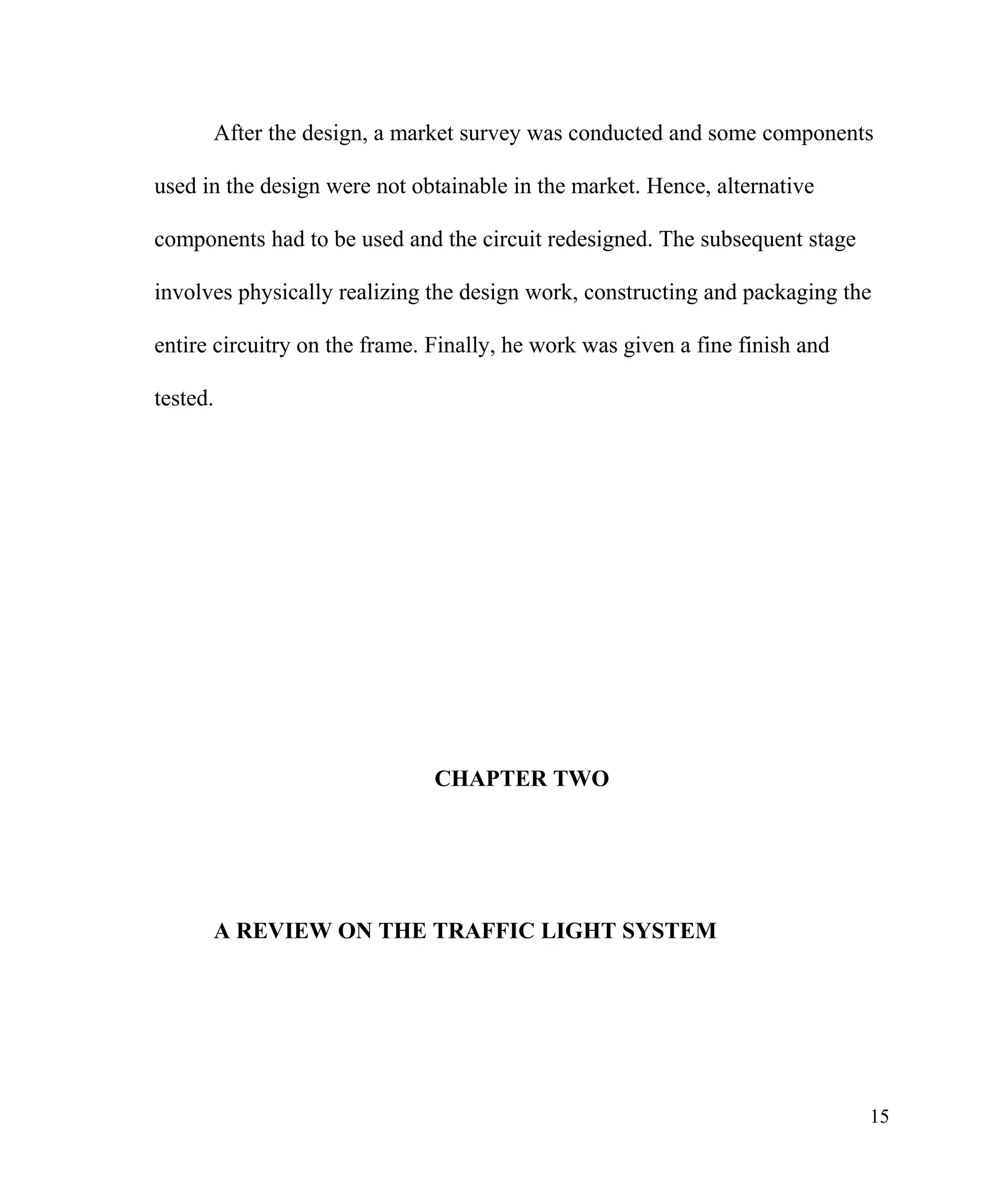 After the design, a market survey was conducted and some components used in the design were not obtainable in the market. Hence, alternative components had to be used and the circuit redesigned. The subsequent stage involves physically realizing the design work, constructing and packaging the entire circuitry on the frame. Finally, he work was given a fine finish and tested.

CHAPTER TWO

A REVIEW ON THE TRAFFIC LIGHT SYSTEM

15